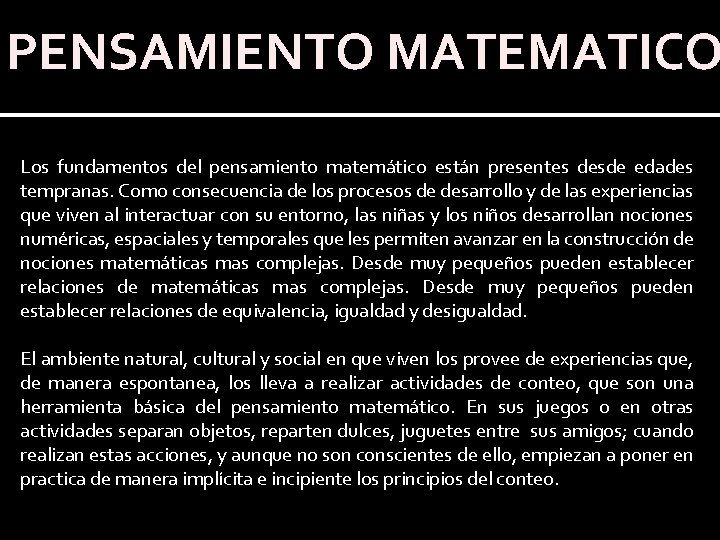 PENSAMIENTO MATEMATICO

Los fundamentos del pensamiento matemático están presentes desde edades tempranas. Como consecuencia de los procesos de desarrollo y de las experiencias que viven al interactuar con su entorno, las niñas y los niños desarrollan nociones numéricas, espaciales y temporales que les permiten avanzar en la construcción de nociones matemáticas mas complejas. Desde muy pequeños pueden establecer relaciones de matemáticas mas complejas. Desde muy pequeños pueden establecer relaciones de equivalencia, igualdad y desigualdad.

El ambiente natural, cultural y social en que viven los provee de experiencias que, de manera espontanea, los lleva a realizar actividades de conteo, que son una herramienta básica del pensamiento matemático. En sus juegos o en otras actividades separan objetos, reparten dulces, juguetes entre sus amigos; cuando realizan estas acciones, y aunque no son conscientes de ello, empiezan a poner en practica de manera implícita e incipiente los principios del conteo.